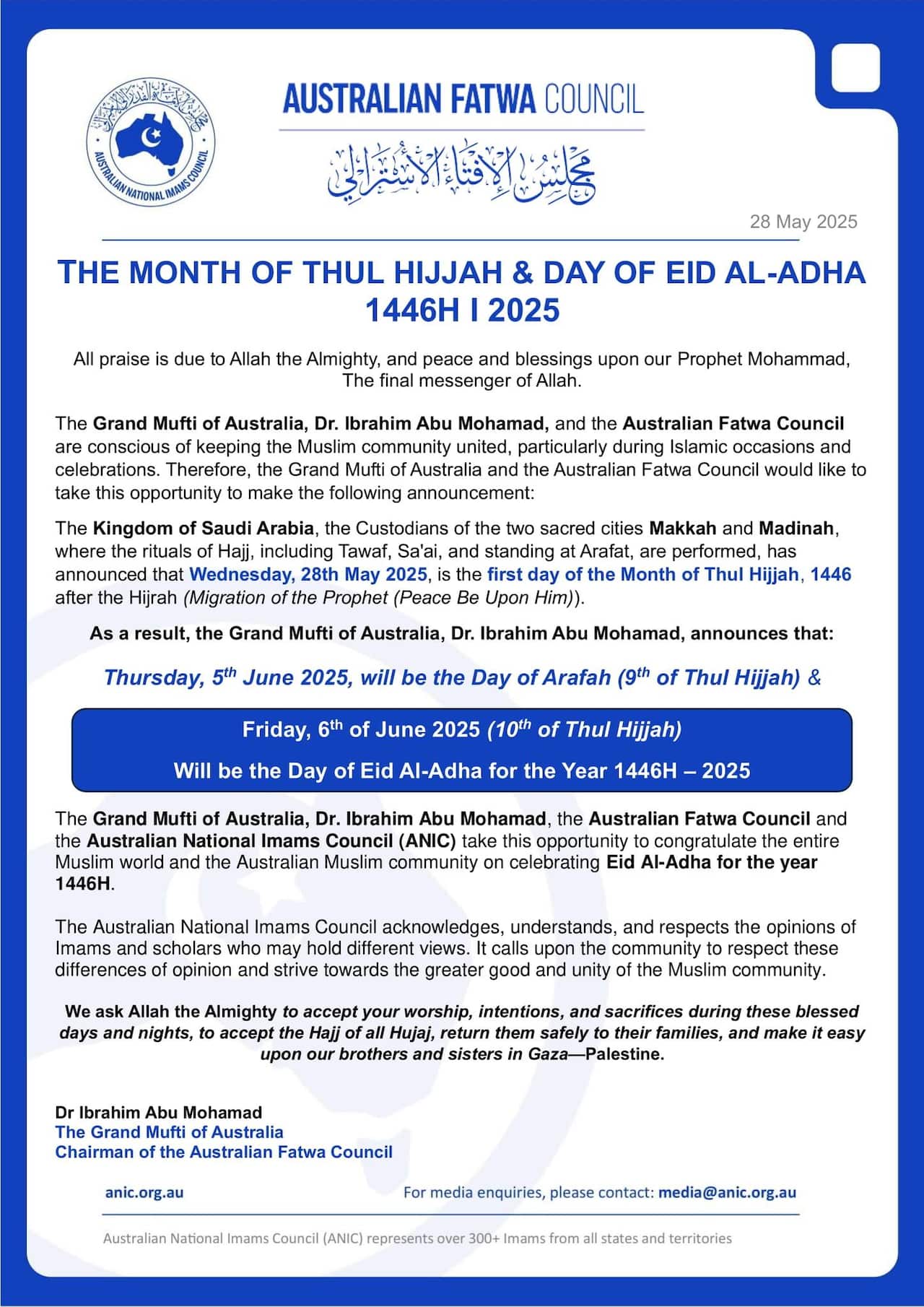 AUSTRALIAN NATIONAL IMAMS COUNCIL

AUSTRALIAN FATWA COUNCIL

مجلس الإفتاء الأسترالي

28 May 2025

THE MONTH OF THUL HIJJAH & DAY OF EID AL-ADHA 1446H I 2025

All praise is due to Allah the Almighty, and peace and blessings upon our Prophet Mohammad, The final messenger of Allah.

The Grand Mufti of Australia, Dr. Ibrahim Abu Mohamad, and the Australian Fatwa Council are conscious of keeping the Muslim community united, particularly during Islamic occasions and celebrations. Therefore, the Grand Mufti of Australia and the Australian Fatwa Council would like to take this opportunity to make the following announcement:

The Kingdom of Saudi Arabia, the Custodians of the two sacred cities Makkah and Madinah, where the rituals of Hajj, including Tawaf, Sa'ai, and standing at Arafat, are performed, has announced that Wednesday, 28th May 2025, is the first day of the Month of Thul Hijjah, 1446 after the Hijrah (Migration of the Prophet (Peace Be Upon Him)).

As a result, the Grand Mufti of Australia, Dr. Ibrahim Abu Mohamad, announces that:

Thursday, 5$^{th}$ June 2025, will be the Day of Arafah (9$^{th}$ of Thul Hijjah) &

Friday, 6$^{th}$ of June 2025 (10$^{th}$ of Thul Hijjah)

Will be the Day of Eid Al-Adha for the Year 1446H – 2025

The Grand Mufti of Australia, Dr. Ibrahim Abu Mohamad, the Australian Fatwa Council and the Australian National Imams Council (ANIC) take this opportunity to congratulate the entire Muslim world and the Australian Muslim community on celebrating Eid Al-Adha for the year 1446H.

The Australian National Imams Council acknowledges, understands, and respects the opinions of Imams and scholars who may hold different views. It calls upon the community to respect these differences of opinion and strive towards the greater good and unity of the Muslim community.

We ask Allah the Almighty to accept your worship, intentions, and sacrifices during these blessed days and nights, to accept the Hajj of all Hujaj, return them safely to their families, and make it easy upon our brothers and sisters in Gaza—Palestine.

Dr Ibrahim Abu Mohamad
The Grand Mufti of Australia
Chairman of the Australian Fatwa Council

anic.org.au

For media enquiries, please contact: media@anic.org.au

Australian National Imams Council (ANIC) represents over 300+ Imams from all states and territories